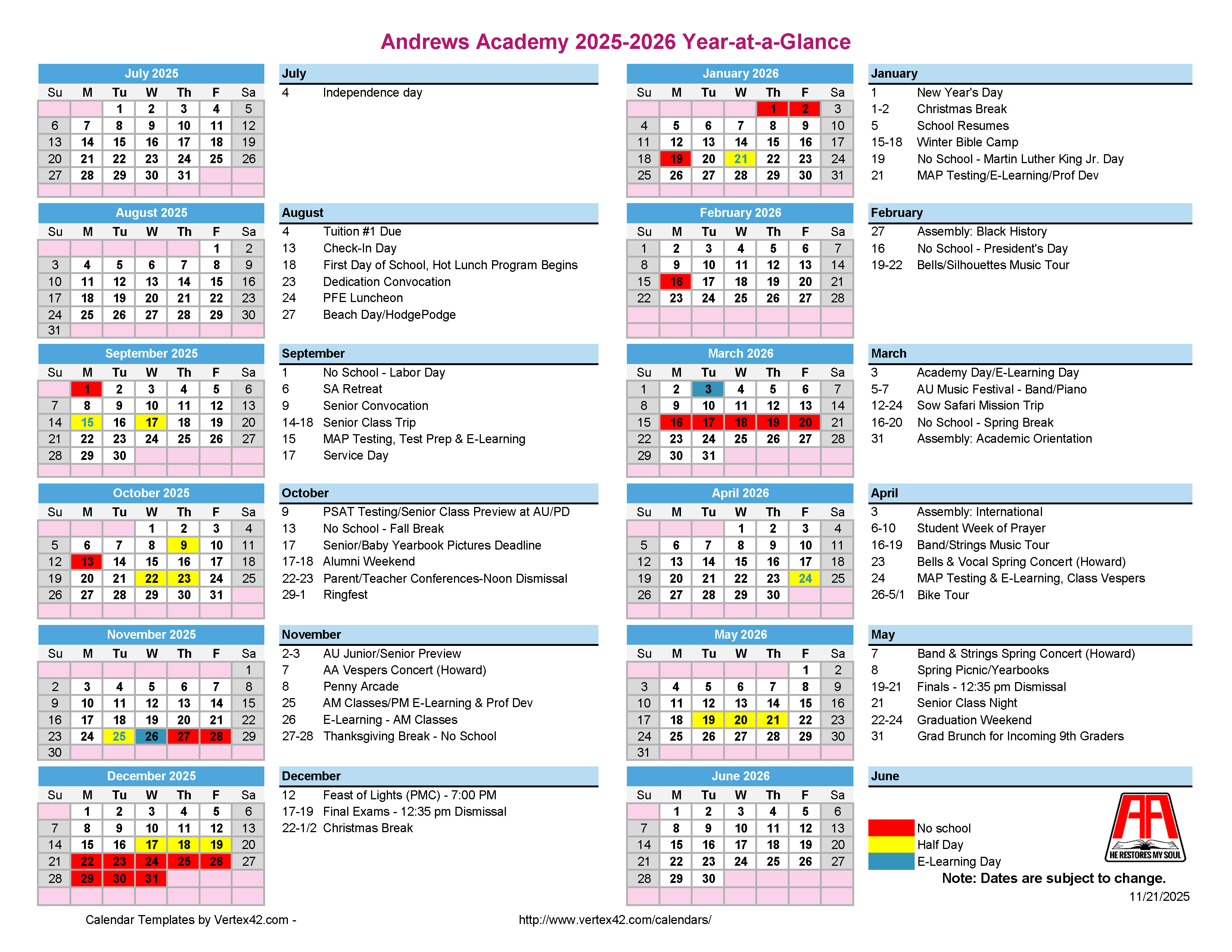 Andrews Academy 2025-2026 Year-at-a-Glance

July 2025

| Su | M | Tu | W | Th | F | Sa |
|---|---|---|---|---|---|---|
| | | 1 | 2 | 3 | 4 | 5 |
| 6 | 7 | 8 | 9 | 10 | 11 | 12 |
| 13 | 14 | 15 | 16 | 17 | 18 | 19 |
| 20 | 21 | 22 | 23 | 24 | 25 | 26 |
| 27 | 28 | 29 | 30 | 31 | | |

July
4 Independence day

August 2025

| Su | M | Tu | W | Th | F | Sa |
|---|---|---|---|---|---|---|
| | | | | | 1 | 2 |
| 3 | 4 | 5 | 6 | 7 | 8 | 9 |
| 10 | 11 | 12 | 13 | 14 | 15 | 16 |
| 17 | 18 | 19 | 20 | 21 | 22 | 23 |
| 24 | 25 | 26 | 27 | 28 | 29 | 30 |
| 31 | | | | | | |

August
4 Tuition #1 Due
13 Check-In Day
18 First Day of School, Hot Lunch Program Begins
23 Dedication Convocation
24 PFE Luncheon
27 Beach Day/HodgePodge

September 2025

| Su | M | Tu | W | Th | F | Sa |
|---|---|---|---|---|---|---|
| | 1 | 2 | 3 | 4 | 5 | 6 |
| 7 | 8 | 9 | 10 | 11 | 12 | 13 |
| 14 | 15 | 16 | 17 | 18 | 19 | 20 |
| 21 | 22 | 23 | 24 | 25 | 26 | 27 |
| 28 | 29 | 30 | | | | |

September
1 No School - Labor Day
6 SA Retreat
9 Senior Convocation
14-18 Senior Class Trip
15 MAP Testing, Test Prep & E-Learning
17 Service Day

October 2025

| Su | M | Tu | W | Th | F | Sa |
|---|---|---|---|---|---|---|
| | | | 1 | 2 | 3 | 4 |
| 5 | 6 | 7 | 8 | 9 | 10 | 11 |
| 12 | 13 | 14 | 15 | 16 | 17 | 18 |
| 19 | 20 | 21 | 22 | 23 | 24 | 25 |
| 26 | 27 | 28 | 29 | 30 | 31 | |

October
9 PSAT Testing/Senior Class Preview at AU/PD
13 No School - Fall Break
17 Senior/Baby Yearbook Pictures Deadline
17-18 Alumni Weekend
22-23 Parent/Teacher Conferences-Noon Dismissal
29-1 Ringfest

November 2025

| Su | M | Tu | W | Th | F | Sa |
|---|---|---|---|---|---|---|
| | | | | | | 1 |
| 2 | 3 | 4 | 5 | 6 | 7 | 8 |
| 9 | 10 | 11 | 12 | 13 | 14 | 15 |
| 16 | 17 | 18 | 19 | 20 | 21 | 22 |
| 23 | 24 | 25 | 26 | 27 | 28 | 29 |
| 30 | | | | | | |

November
2-3 AU Junior/Senior Preview
7 AA Vespers Concert (Howard)
8 Penny Arcade
25 AM Classes/PM E-Learning & Prof Dev
26 E-Learning - AM Classes
27-28 Thanksgiving Break - No School

December 2025

| Su | M | Tu | W | Th | F | Sa |
|---|---|---|---|---|---|---|
| | 1 | 2 | 3 | 4 | 5 | 6 |
| 7 | 8 | 9 | 10 | 11 | 12 | 13 |
| 14 | 15 | 16 | 17 | 18 | 19 | 20 |
| 21 | 22 | 23 | 24 | 25 | 26 | 27 |
| 28 | 29 | 30 | 31 | | | |

December
12 Feast of Lights (PMC) - 7:00 PM
17-19 Final Exams - 12:35 pm Dismissal
22-1/2 Christmas Break

January 2026

| Su | M | Tu | W | Th | F | Sa |
|---|---|---|---|---|---|---|
| | | | | 1 | 2 | 3 |
| 4 | 5 | 6 | 7 | 8 | 9 | 10 |
| 11 | 12 | 13 | 14 | 15 | 16 | 17 |
| 18 | 19 | 20 | 21 | 22 | 23 | 24 |
| 25 | 26 | 27 | 28 | 29 | 30 | 31 |

January
1 New Year's Day
1-2 Christmas Break
5 School Resumes
15-18 Winter Bible Camp
19 No School - Martin Luther King Jr. Day
21 MAP Testing/E-Learning/Prof Dev

February 2026

| Su | M | Tu | W | Th | F | Sa |
|---|---|---|---|---|---|---|
| 1 | 2 | 3 | 4 | 5 | 6 | 7 |
| 8 | 9 | 10 | 11 | 12 | 13 | 14 |
| 15 | 16 | 17 | 18 | 19 | 20 | 21 |
| 22 | 23 | 24 | 25 | 26 | 27 | 28 |

February
27 Assembly: Black History
16 No School - President's Day
19-22 Bells/Silhouettes Music Tour

March 2026

| Su | M | Tu | W | Th | F | Sa |
|---|---|---|---|---|---|---|
| 1 | 2 | 3 | 4 | 5 | 6 | 7 |
| 8 | 9 | 10 | 11 | 12 | 13 | 14 |
| 15 | 16 | 17 | 18 | 19 | 20 | 21 |
| 22 | 23 | 24 | 25 | 26 | 27 | 28 |
| 29 | 30 | 31 | | | | |

March
3 Academy Day/E-Learning Day
5-7 AU Music Festival - Band/Piano
12-24 Sow Safari Mission Trip
16-20 No School - Spring Break
31 Assembly: Academic Orientation

April 2026

| Su | M | Tu | W | Th | F | Sa |
|---|---|---|---|---|---|---|
| | | | 1 | 2 | 3 | 4 |
| 5 | 6 | 7 | 8 | 9 | 10 | 11 |
| 12 | 13 | 14 | 15 | 16 | 17 | 18 |
| 19 | 20 | 21 | 22 | 23 | 24 | 25 |
| 26 | 27 | 28 | 29 | 30 | | |

April
3 Assembly: International
6-10 Student Week of Prayer
16-19 Band/Strings Music Tour
23 Bells & Vocal Spring Concert (Howard)
24 MAP Testing & E-Learning, Class Vespers
26-5/1 Bike Tour

May 2026

| Su | M | Tu | W | Th | F | Sa |
|---|---|---|---|---|---|---|
| | | | | | 1 | 2 |
| 3 | 4 | 5 | 6 | 7 | 8 | 9 |
| 10 | 11 | 12 | 13 | 14 | 15 | 16 |
| 17 | 18 | 19 | 20 | 21 | 22 | 23 |
| 24 | 25 | 26 | 27 | 28 | 29 | 30 |
| 31 | | | | | | |

May
7 Band & Strings Spring Concert (Howard)
8 Spring Picnic/Yearbooks
19-21 Finals - 12:35 pm Dismissal
21 Senior Class Night
22-24 Graduation Weekend
31 Grad Brunch for Incoming 9th Graders

June 2026

| Su | M | Tu | W | Th | F | Sa |
|---|---|---|---|---|---|---|
| | 1 | 2 | 3 | 4 | 5 | 6 |
| 7 | 8 | 9 | 10 | 11 | 12 | 13 |
| 14 | 15 | 16 | 17 | 18 | 19 | 20 |
| 21 | 22 | 23 | 24 | 25 | 26 | 27 |
| 28 | 29 | 30 | | | | |

June

No school
Half Day
E-Learning Day

AA
HE RESTORES MY SOUL

Note: Dates are subject to change.
11/21/2025

Calendar Templates by Vertex42.com - http://www.vertex42.com/calendars/